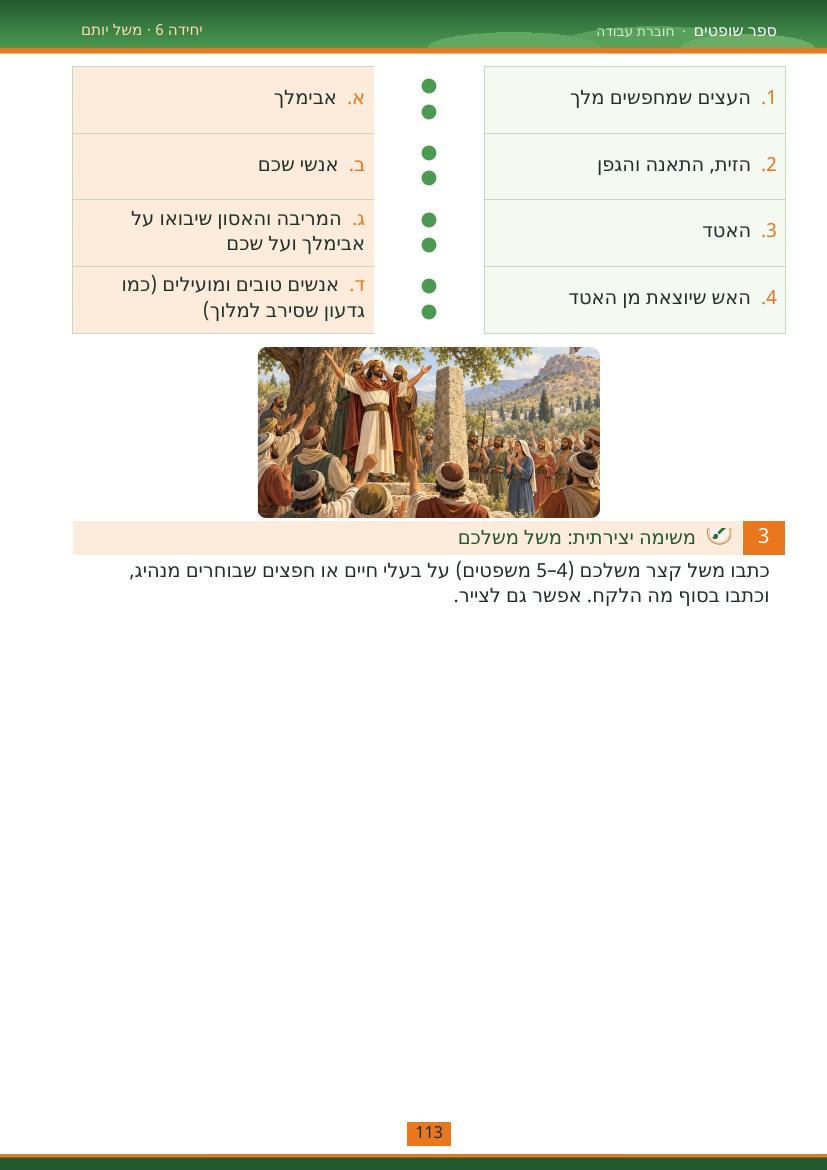 ספר שופטים · חוברת עבודה

יחידה 6 · משל יותם

1. העצים שמחפשים מלך

2. הזית, התאנה והגפן

3. האטד

4. האש שיוצאת מן האטד

א. אבימלך

ב. אנשי שכם

ג. המריבה והאסון שיבואו על אבימלך ועל שכם

ד. אנשים טובים ומועילים (כמו גדעון שסירב למלוך)

3 משימה יצירתית: משל משלכם

כתבו משל קצר משלכם (4–5 משפטים) על בעלי חיים או חפצים שבוחרים מנהיג, וכתבו בסוף מה הלקח. אפשר גם לצייר.

113